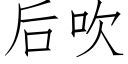 后吹